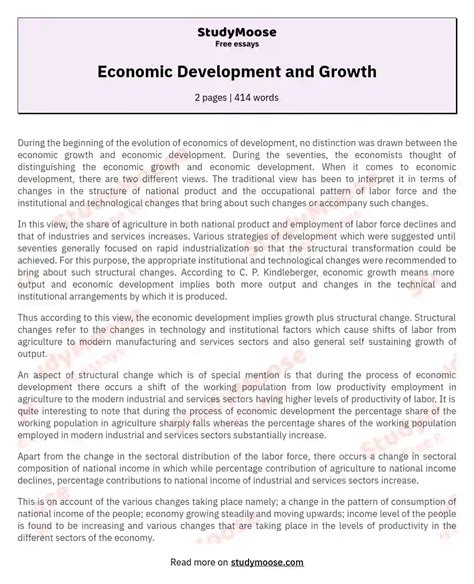 StudyMoose
Free essays

Economic Development and Growth

2 pages | 414 words

During the beginning of the evolution of economics of development, no distinction was drawn between the economic growth and economic development. During the seventies, the economists thought of distinguishing the economic growth and economic development. When it comes to economic development, there are two different views. The traditional view has been to interpret it in terms of changes in the structure of national product and the occupational pattern of labor force and the institutional and technological changes that bring about such changes or accompany such changes.

In this view, the share of agriculture in both national product and employment of labor force declines and that of industries and services increases. Various strategies of development which were suggested until seventies generally focused on rapid industrialization so that the structural transformation could be achieved. For this purpose, the appropriate institutional and technological changes were recommended to bring about such structural changes. According to C. P. Kindleberger, economic growth means more output and economic development implies both more output and changes in the technical and institutional arrangements by which it is produced.

Thus according to this view, the economic development implies growth plus structural change. Structural changes refer to the changes in technology and institutional factors which cause shifts of labor from agriculture to modern manufacturing and services sectors and also general self sustaining growth of output.

An aspect of structural change which is of special mention is that during the process of economic development there occurs a shift of the working population from low productivity employment in agriculture to the modern industrial and services sectors having higher levels of productivity of labor. It is quite interesting to note that during the process of economic development the percentage share of the working population in agriculture sharply falls whereas the percentage shares of the working population employed in modern industrial and services sectors substantially increase.

Apart from the change in the sectoral distribution of the labor force, there occurs a change in sectoral composition of national income in which while percentage contribution of agriculture to national income declines, percentage contributions to national income of industrial and services sectors increase.

This is on account of the various changes taking place namely; a change in the pattern of consumption of national income of the people; economy growing steadily and moving upwards; income level of the people is found to be increasing and various changes that are taking place in the levels of productivity in the different sectors of the economy.

Read more on studymoose.com